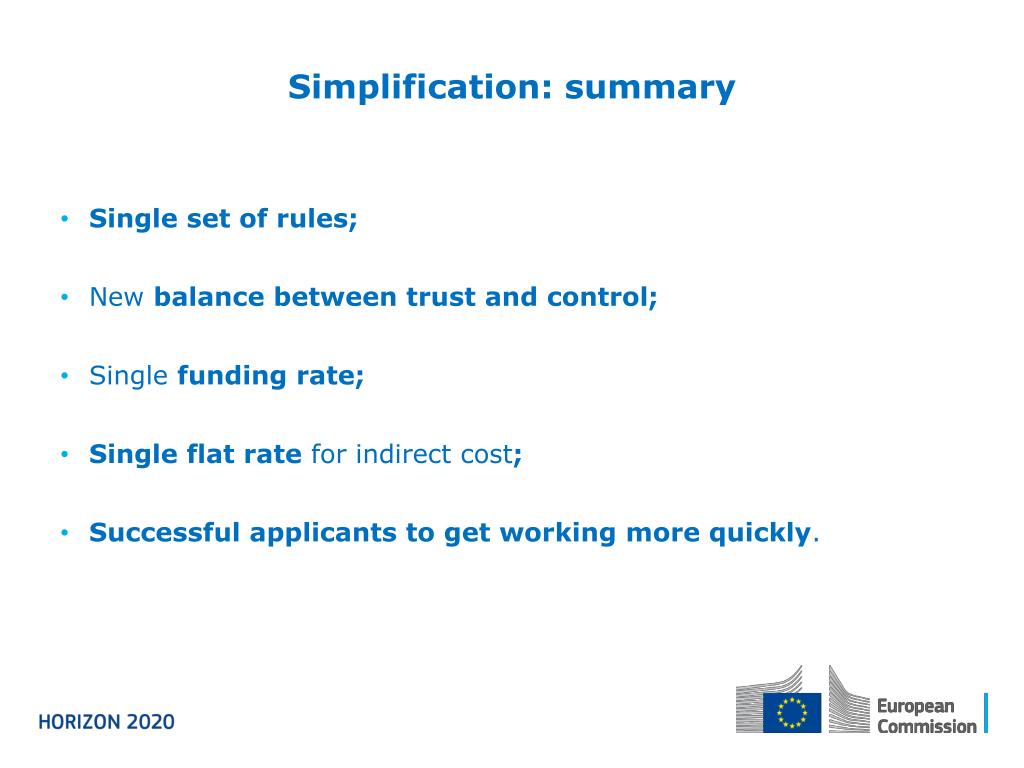 Simplification: summary

• Single set of rules;

• New balance between trust and control;

• Single funding rate;

• Single flat rate for indirect cost;

• Successful applicants to get working more quickly.

HORIZON 2020

European Commission